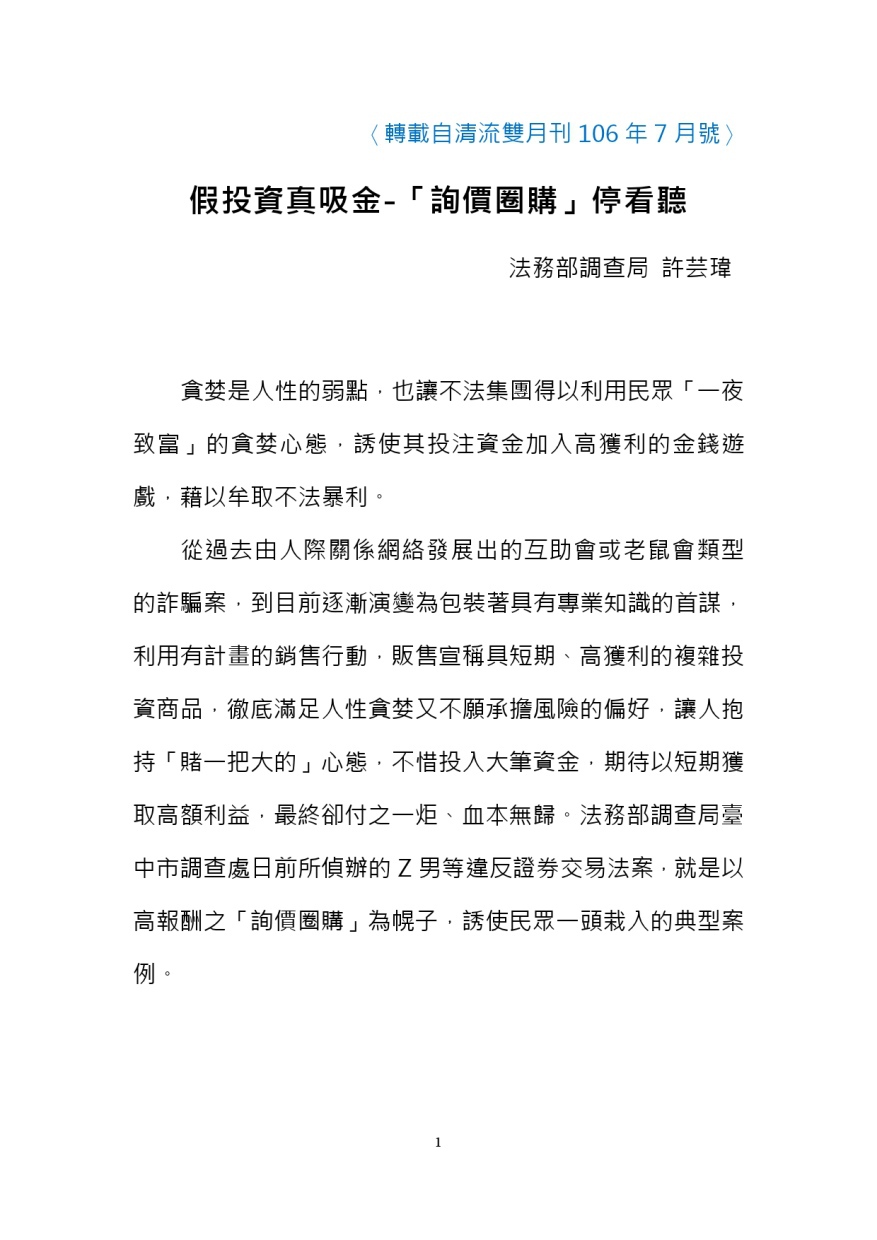 〈轉載自清流雙月刊 106 年 7 月號〉

假投資真吸金-「詢價圈購」停看聽

法務部調查局 許芸瑋

貪婪是人性的弱點，也讓不法集團得以利用民眾「一夜致富」的貪婪心態，誘使其投注資金加入高獲利的金錢遊戲，藉以牟取不法暴利。

從過去由人際關係網絡發展出的互助會或老鼠會類型的詐騙案，到目前逐漸演變為包裝著具有專業知識的首謀，利用有計畫的銷售行動，販售宣稱具短期、高獲利的複雜投資商品，徹底滿足人性貪婪又不願承擔風險的偏好，讓人抱持「賭一把大的」心態，不惜投入大筆資金，期待以短期獲取高額利益，最終卻付之一炬、血本無歸。法務部調查局臺中市調查處日前所偵辦的 Z 男等違反證券交易法案，就是以高報酬之「詢價圈購」為幌子，誘使民眾一頭栽入的典型案例。

1